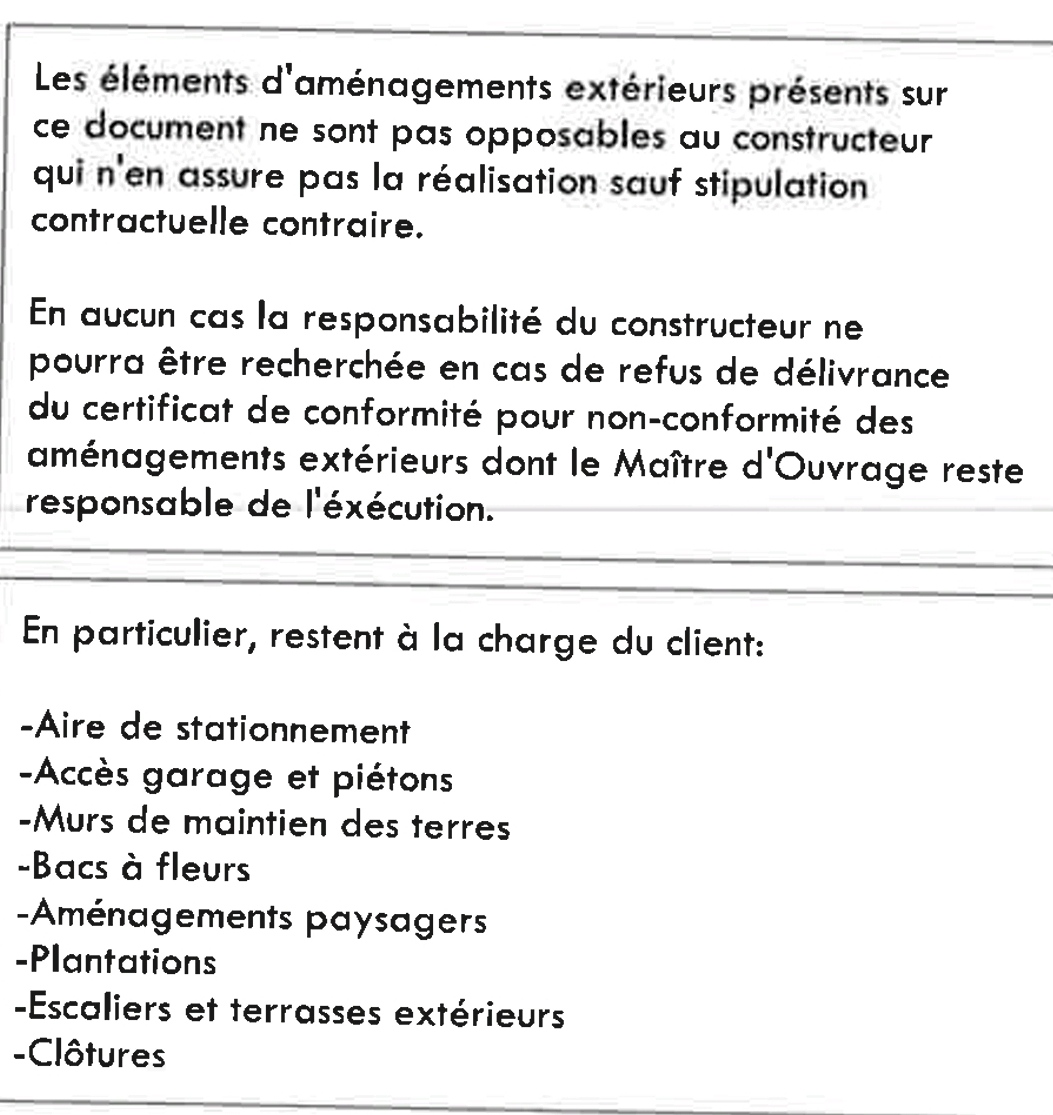 Les éléments d'aménagements extérieurs présents sur ce document ne sont pas opposables au constructeur qui n'en assure pas la réalisation sauf stipulation contractuelle contraire.

En aucun cas la responsabilité du constructeur ne pourra être recherchée en cas de refus de délivrance du certificat de conformité pour non-conformité des aménagements extérieurs dont le Maître d'Ouvrage reste responsable de l'éxécution.

En particulier, restent à la charge du client:

-Aire de stationnement
-Accès garage et piétons
-Murs de maintien des terres
-Bacs à fleurs
-Aménagements paysagers
-Plantations
-Escaliers et terrasses extérieurs
-Clôtures